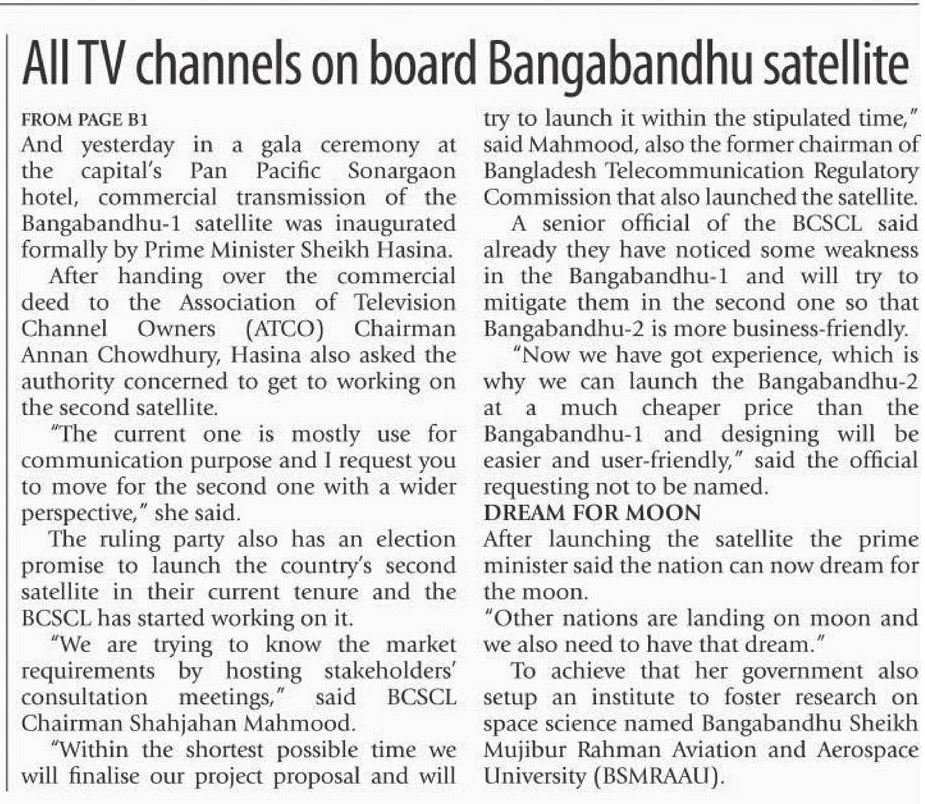 All TV channels on board Bangabandhu satellite

FROM PAGE B1
And yesterday in a gala ceremony at the capital's Pan Pacific Sonargaon hotel, commercial transmission of the Bangabandhu-1 satellite was inaugurated formally by Prime Minister Sheikh Hasina.

After handing over the commercial deed to the Association of Television Channel Owners (ATCO) Chairman Annan Chowdhury, Hasina also asked the authority concerned to get to working on the second satellite.

"The current one is mostly use for communication purpose and I request you to move for the second one with a wider perspective," she said.

The ruling party also has an election promise to launch the country's second satellite in their current tenure and the BCSCL has started working on it.

"We are trying to know the market requirements by hosting stakeholders' consultation meetings," said BCSCL Chairman Shahjahan Mahmood.

"Within the shortest possible time we will finalise our project proposal and will try to launch it within the stipulated time," said Mahmood, also the former chairman of Bangladesh Telecommunication Regulatory Commission that also launched the satellite.

A senior official of the BCSCL said already they have noticed some weakness in the Bangabandhu-1 and will try to mitigate them in the second one so that Bangabandhu-2 is more business-friendly.

"Now we have got experience, which is why we can launch the Bangabandhu-2 at a much cheaper price than the Bangabandhu-1 and designing will be easier and user-friendly," said the official requesting not to be named.

DREAM FOR MOON
After launching the satellite the prime minister said the nation can now dream for the moon.

"Other nations are landing on moon and we also need to have that dream."

To achieve that her government also setup an institute to foster research on space science named Bangabandhu Sheikh Mujibur Rahman Aviation and Aerospace University (BSMRAAU).